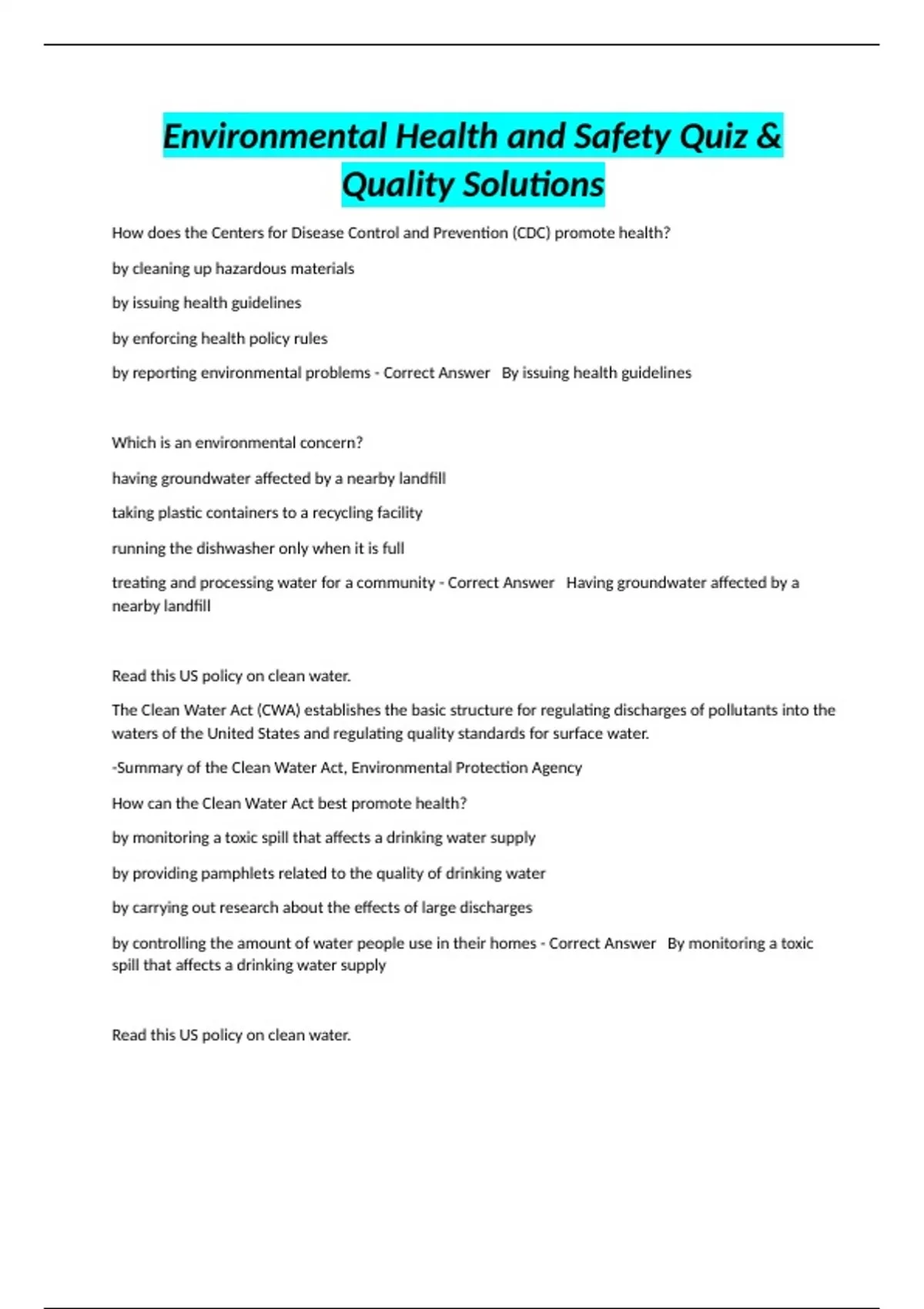 Environmental Health and Safety Quiz & Quality Solutions

How does the Centers for Disease Control and Prevention (CDC) promote health?

by cleaning up hazardous materials

by issuing health guidelines

by enforcing health policy rules

by reporting environmental problems - Correct Answer By issuing health guidelines

Which is an environmental concern?

having groundwater affected by a nearby landfill

taking plastic containers to a recycling facility

running the dishwasher only when it is full

treating and processing water for a community - Correct Answer Having groundwater affected by a nearby landfill

Read this US policy on clean water.

The Clean Water Act (CWA) establishes the basic structure for regulating discharges of pollutants into the waters of the United States and regulating quality standards for surface water.

-Summary of the Clean Water Act, Environmental Protection Agency

How can the Clean Water Act best promote health?

by monitoring a toxic spill that affects a drinking water supply

by providing pamphlets related to the quality of drinking water

by carrying out research about the effects of large discharges

by controlling the amount of water people use in their homes - Correct Answer By monitoring a toxic spill that affects a drinking water supply

Read this US policy on clean water.